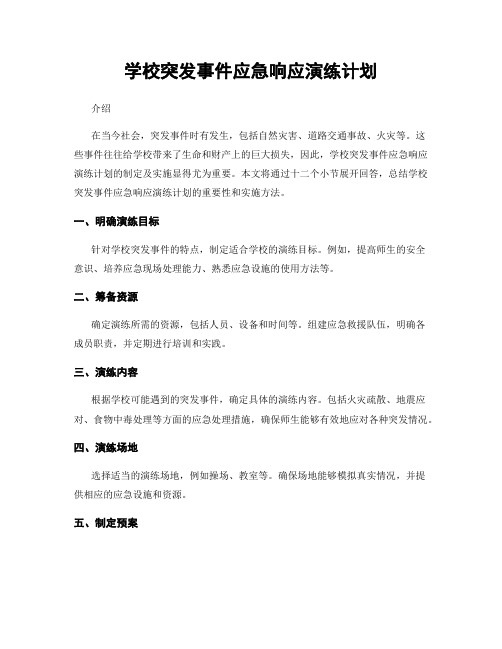 学校突发事件应急响应演练计划

介绍

在当今社会，突发事件时有发生，包括自然灾害、道路交通事故、火灾等。这些事件往往给学校带来了生命和财产上的巨大损失，因此，学校突发事件应急响应演练计划的制定及实施显得尤为重要。本文将通过十二个小节展开回答，总结学校突发事件应急响应演练计划的重要性和实施方法。

一、明确演练目标

针对学校突发事件的特点，制定适合学校的演练目标。例如，提高师生的安全意识、培养应急现场处理能力、熟悉应急设施的使用方法等。

二、筹备资源

确定演练所需的资源，包括人员、设备和时间等。组建应急救援队伍，明确各成员职责，并定期进行培训和实践。

三、演练内容

根据学校可能遇到的突发事件，确定具体的演练内容。包括火灾疏散、地震应对、食物中毒处理等方面的应急处理措施，确保师生能够有效地应对各种突发情况。

四、演练场地

选择适当的演练场地，例如操场、教室等。确保场地能够模拟真实情况，并提供相应的应急设施和资源。

五、制定预案